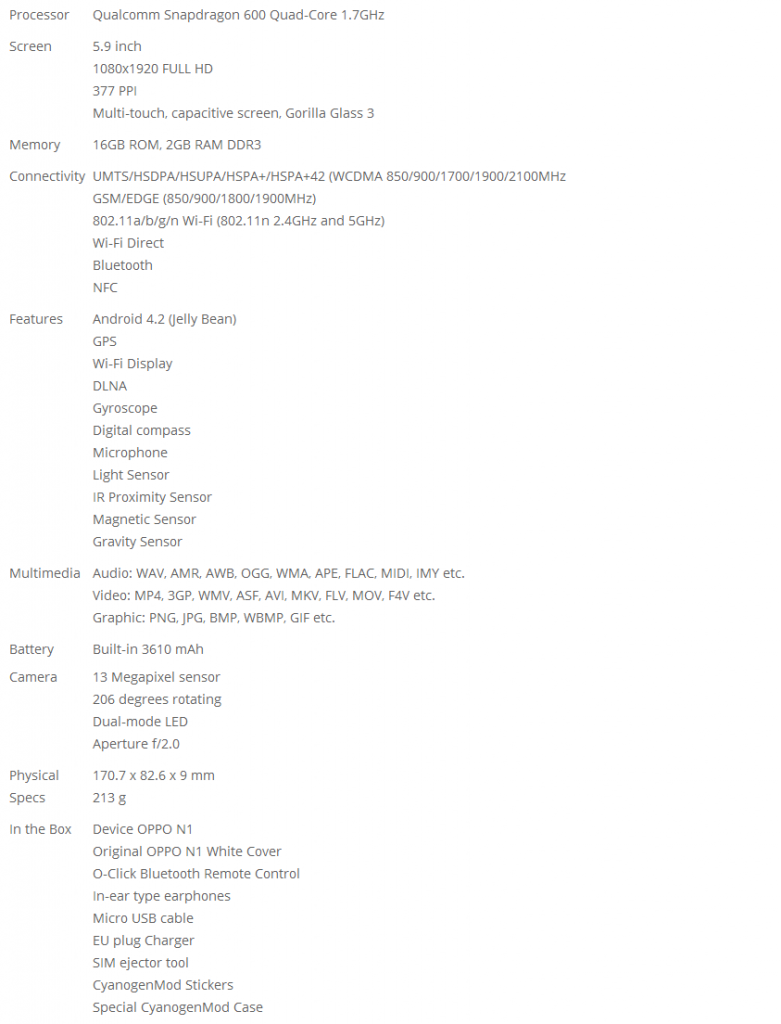 | | |
|---|---|
| Processor | Qualcomm Snapdragon 600 Quad-Core 1.7GHz |
| Screen | 5.9 inch<br>1080x1920 FULL HD<br>377 PPI<br>Multi-touch, capacitive screen, Gorilla Glass 3 |
| Memory | 16GB ROM, 2GB RAM DDR3 |
| Connectivity | UMTS/HSDPA/HSUPA/HSPA+/HSPA+42 (WCDMA 850/900/1700/1900/2100MHz<br>GSM/EDGE (850/900/1800/1900MHz)<br>802.11a/b/g/n Wi-Fi (802.11n 2.4GHz and 5GHz)<br>Wi-Fi Direct<br>Bluetooth<br>NFC |
| Features | Android 4.2 (Jelly Bean)<br>GPS<br>Wi-Fi Display<br>DLNA<br>Gyroscope<br>Digital compass<br>Microphone<br>Light Sensor<br>IR Proximity Sensor<br>Magnetic Sensor<br>Gravity Sensor |
| Multimedia | Audio: WAV, AMR, AWB, OGG, WMA, APE, FLAC, MIDI, IMY etc.<br>Video: MP4, 3GP, WMV, ASF, AVI, MKV, FLV, MOV, F4V etc.<br>Graphic: PNG, JPG, BMP, WBMP, GIF etc. |
| Battery | Built-in 3610 mAh |
| Camera | 13 Megapixel sensor<br>206 degrees rotating<br>Dual-mode LED<br>Aperture f/2.0 |
| Physical Specs | 170.7 x 82.6 x 9 mm<br>213 g |
| In the Box | Device OPPO N1<br>Original OPPO N1 White Cover<br>O-Click Bluetooth Remote Control<br>In-ear type earphones<br>Micro USB cable<br>EU plug Charger<br>SIM ejector tool<br>CyanogenMod Stickers<br>Special CyanogenMod Case |